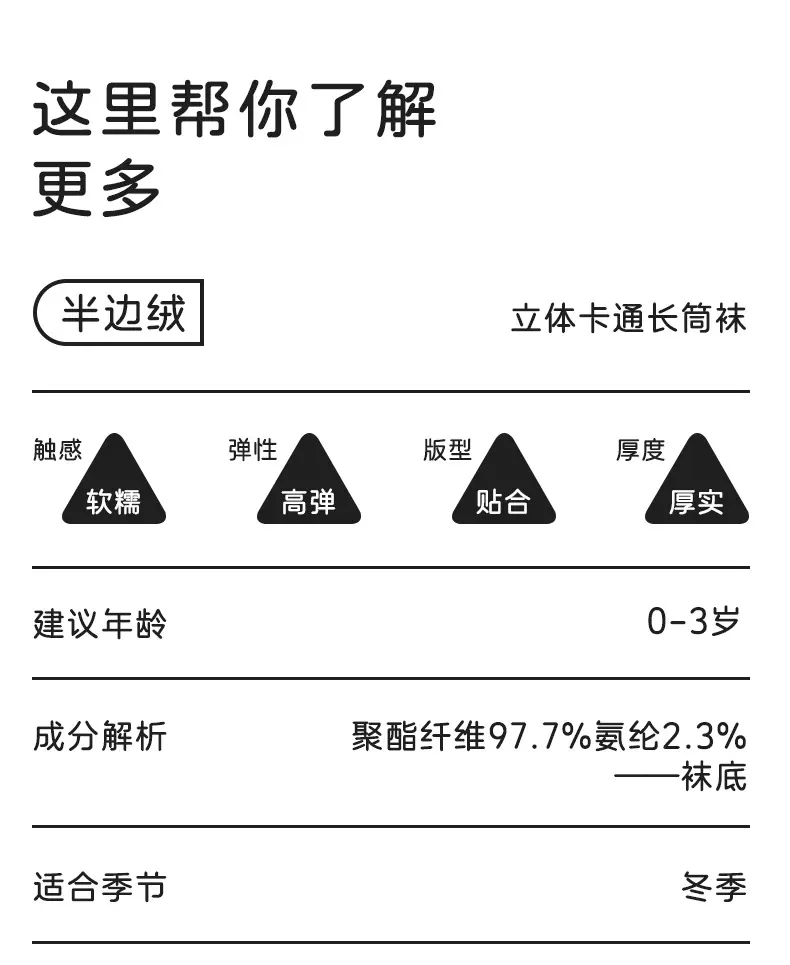 这里帮你了解
更多

半边绒

立体卡通长筒袜

触感
软糯

弹性
高弹

版型
贴合

厚度
厚实

建议年龄
0-3岁

成分解析
聚酯纤维97.7%氨纶2.3%
——袜底

适合季节
冬季